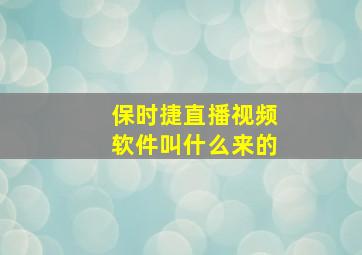 保时捷直播视频软件叫什么来的